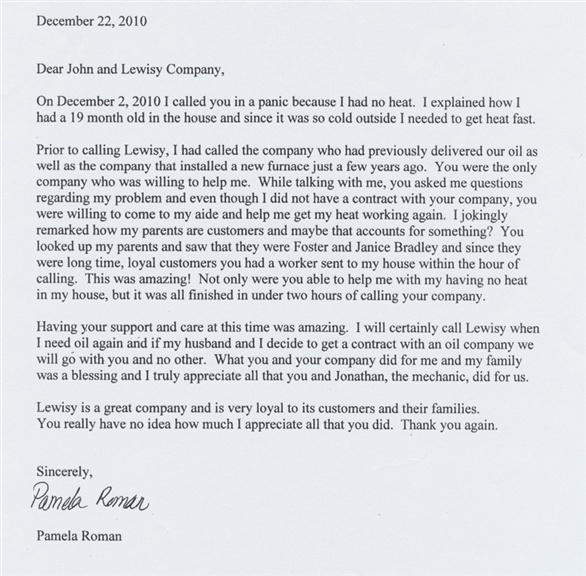 December 22, 2010

Dear John and Lewisy Company,

On December 2, 2010 I called you in a panic because I had no heat. I explained how I had a 19 month old in the house and since it was so cold outside I needed to get heat fast.

Prior to calling Lewisy, I had called the company who had previously delivered our oil as well as the company that installed a new furnace just a few years ago. You were the only company who was willing to help me. While talking with me, you asked me questions regarding my problem and even though I did not have a contract with your company, you were willing to come to my aide and help me get my heat working again. I jokingly remarked how my parents are customers and maybe that accounts for something? You looked up my parents and saw that they were Foster and Janice Bradley and since they were long time, loyal customers you had a worker sent to my house within the hour of calling. This was amazing! Not only were you able to help me with my having no heat in my house, but it was all finished in under two hours of calling your company.

Having your support and care at this time was amazing. I will certainly call Lewisy when I need oil again and if my husband and I decide to get a contract with an oil company we will go with you and no other. What you and your company did for me and my family was a blessing and I truly appreciate all that you and Jonathan, the mechanic, did for us.

Lewisy is a great company and is very loyal to its customers and their families. You really have no idea how much I appreciate all that you did. Thank you again.

Sincerely,

Pamela Roman

Pamela Roman